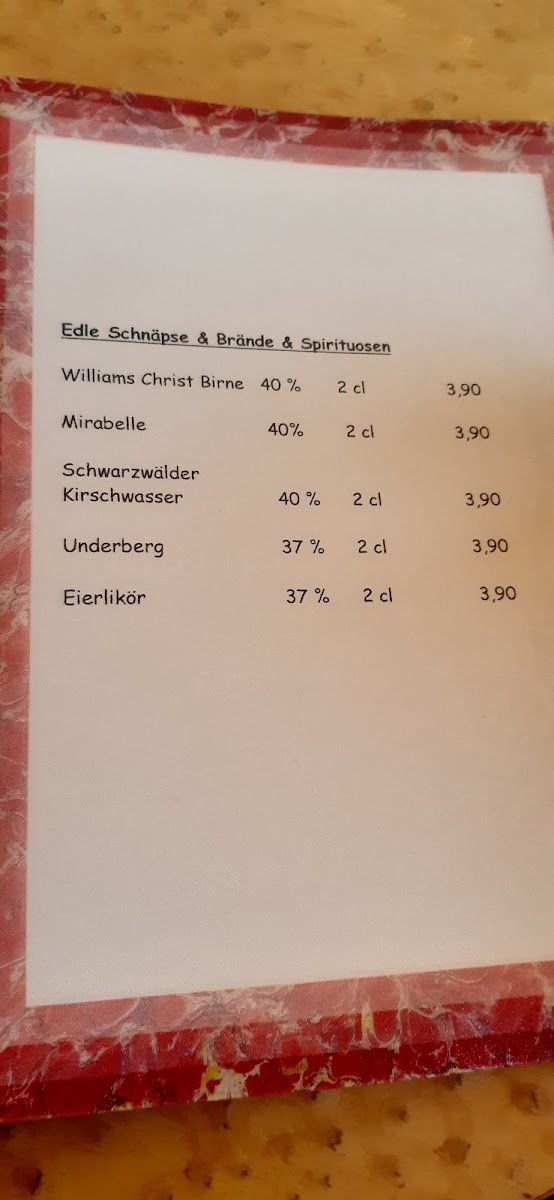 Edle Schnäpse & Brände & Spirituosen

Williams Christ Birne 40 % 2 cl 3,90

Mirabelle 40% 2 cl 3,90

Schwarzwälder
Kirschwasser 40 % 2 cl 3,90

Underberg 37 % 2 cl 3,90

Eierlikör 37 % 2 cl 3,90